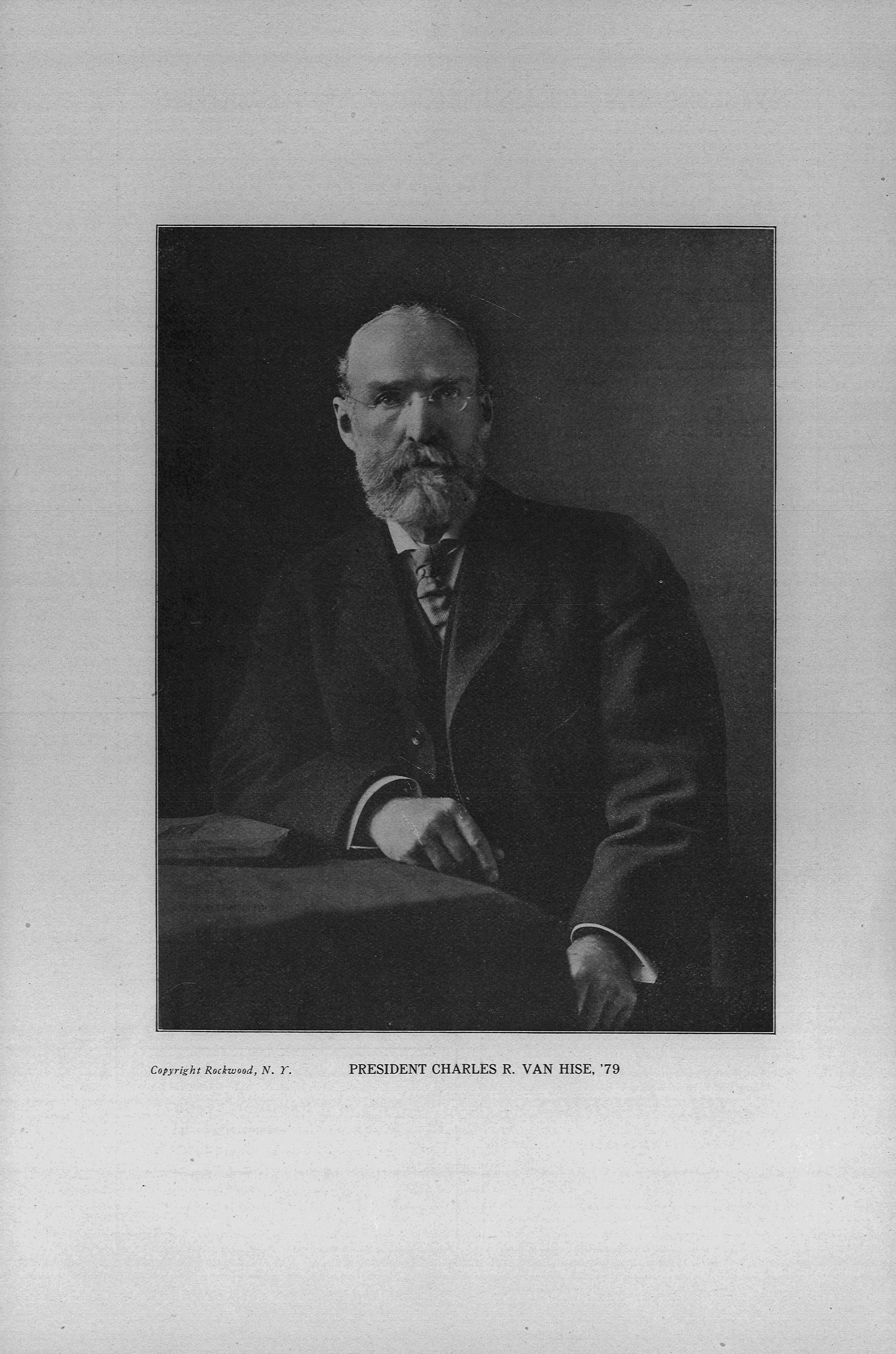 Copyright Rockwood, N. Y.

PRESIDENT CHARLES R. VAN HISE, '79